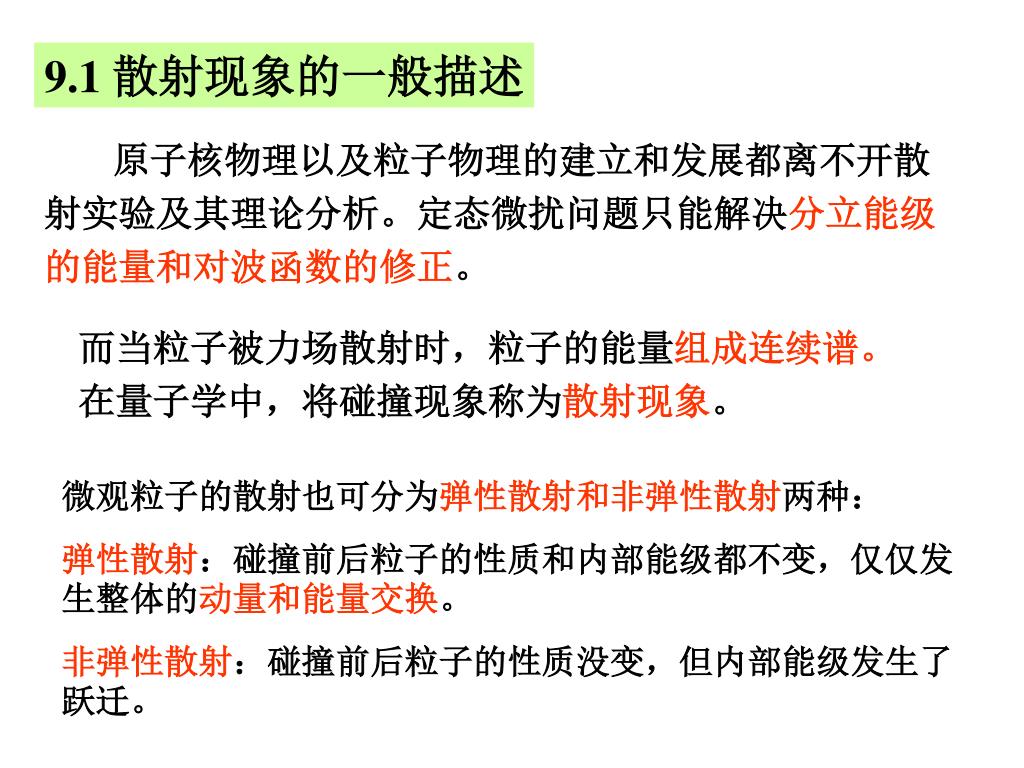 9.1 散射现象的一般描述

原子核物理以及粒子物理的建立和发展都离不开散射实验及其理论分析。定态微扰问题只能解决分立能级的能量和对波函数的修正。

而当粒子被力场散射时，粒子的能量组成连续谱。
在量子学中，将碰撞现象称为散射现象。

微观粒子的散射也可分为弹性散射和非弹性散射两种：

弹性散射：碰撞前后粒子的性质和内部能级都不变，仅仅发生整体的动量和能量交换。

非弹性散射：碰撞前后粒子的性质没变，但内部能级发生了跃迁。